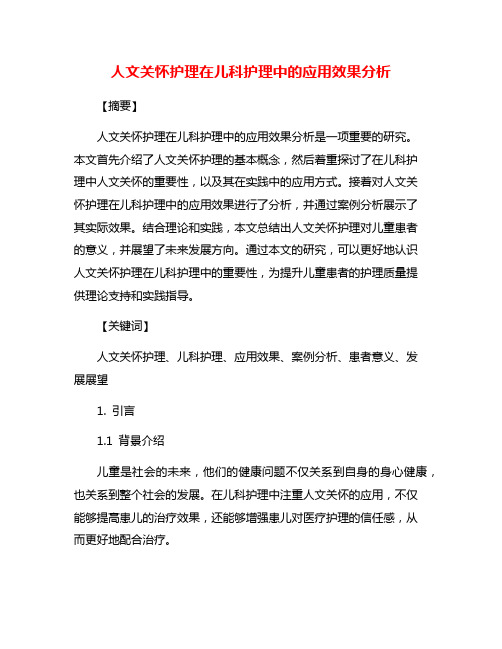 人文关怀护理在儿科护理中的应用效果分析

【摘要】

人文关怀护理在儿科护理中的应用效果分析是一项重要的研究。本文首先介绍了人文关怀护理的基本概念，然后着重探讨了在儿科护理中人文关怀的重要性，以及其在实践中的应用方式。接着对人文关怀护理在儿科护理中的应用效果进行了分析，并通过案例分析展示了其实际效果。结合理论和实践，本文总结出人文关怀护理对儿童患者的意义，并展望了未来发展方向。通过本文的研究，可以更好地认识人文关怀护理在儿科护理中的重要性，为提升儿童患者的护理质量提供理论支持和实践指导。

【关键词】

人文关怀护理、儿科护理、应用效果、案例分析、患者意义、发展展望

1. 引言

1.1 背景介绍

儿童是社会的未来，他们的健康问题不仅关系到自身的身心健康，也关系到整个社会的发展。在儿科护理中注重人文关怀的应用，不仅能够提高患儿的治疗效果，还能够增强患儿对医疗护理的信任感，从而更好地配合治疗。